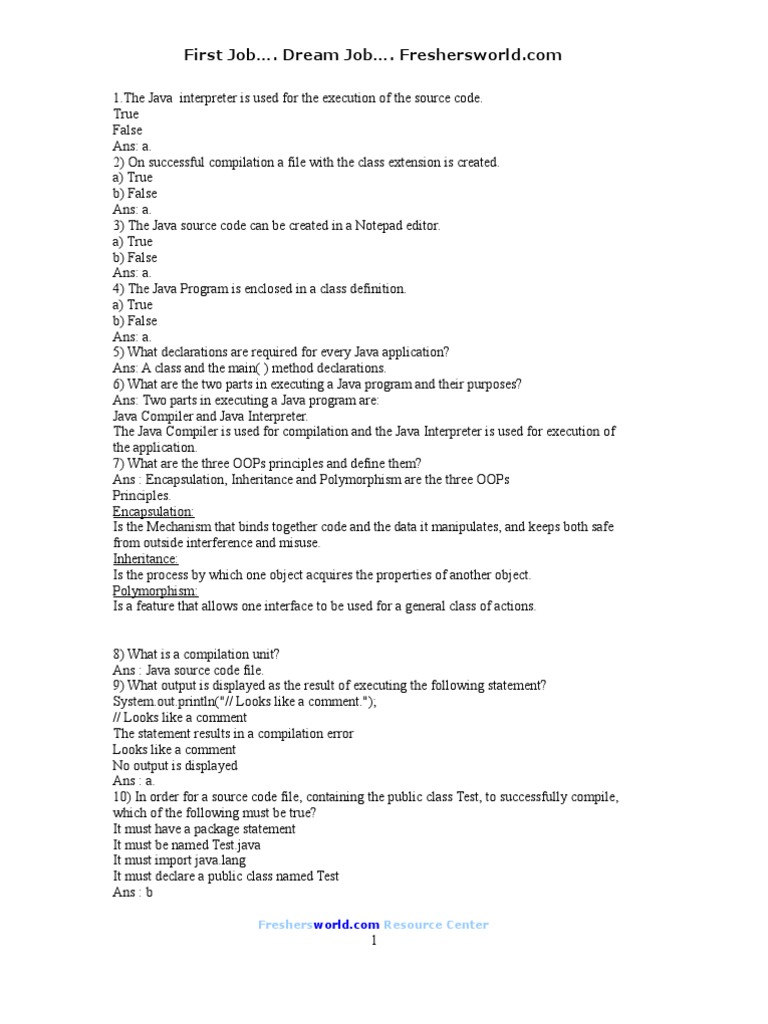 First Job…. Dream Job…. Freshersworld.com

1.The Java interpreter is used for the execution of the source code.
True
False
Ans: a.
2) On successful compilation a file with the class extension is created.
a) True
b) False
Ans: a.
3) The Java source code can be created in a Notepad editor.
a) True
b) False
Ans: a.
4) The Java Program is enclosed in a class definition.
a) True
b) False
Ans: a.
5) What declarations are required for every Java application?
Ans: A class and the main( ) method declarations.
6) What are the two parts in executing a Java program and their purposes?
Ans: Two parts in executing a Java program are:
Java Compiler and Java Interpreter.
The Java Compiler is used for compilation and the Java Interpreter is used for execution of the application.
7) What are the three OOPs principles and define them?
Ans : Encapsulation, Inheritance and Polymorphism are the three OOPs Principles.
Encapsulation:
Is the Mechanism that binds together code and the data it manipulates, and keeps both safe from outside interference and misuse.
Inheritance:
Is the process by which one object acquires the properties of another object.
Polymorphism:
Is a feature that allows one interface to be used for a general class of actions.

8) What is a compilation unit?
Ans : Java source code file.
9) What output is displayed as the result of executing the following statement?
System.out.println("// Looks like a comment.");
// Looks like a comment
The statement results in a compilation error
Looks like a comment
No output is displayed
Ans : a.
10) In order for a source code file, containing the public class Test, to successfully compile, which of the following must be true?
It must have a package statement
It must be named Test.java
It must import java.lang
It must declare a public class named Test
Ans : b

Freshersworld.com Resource Center
1